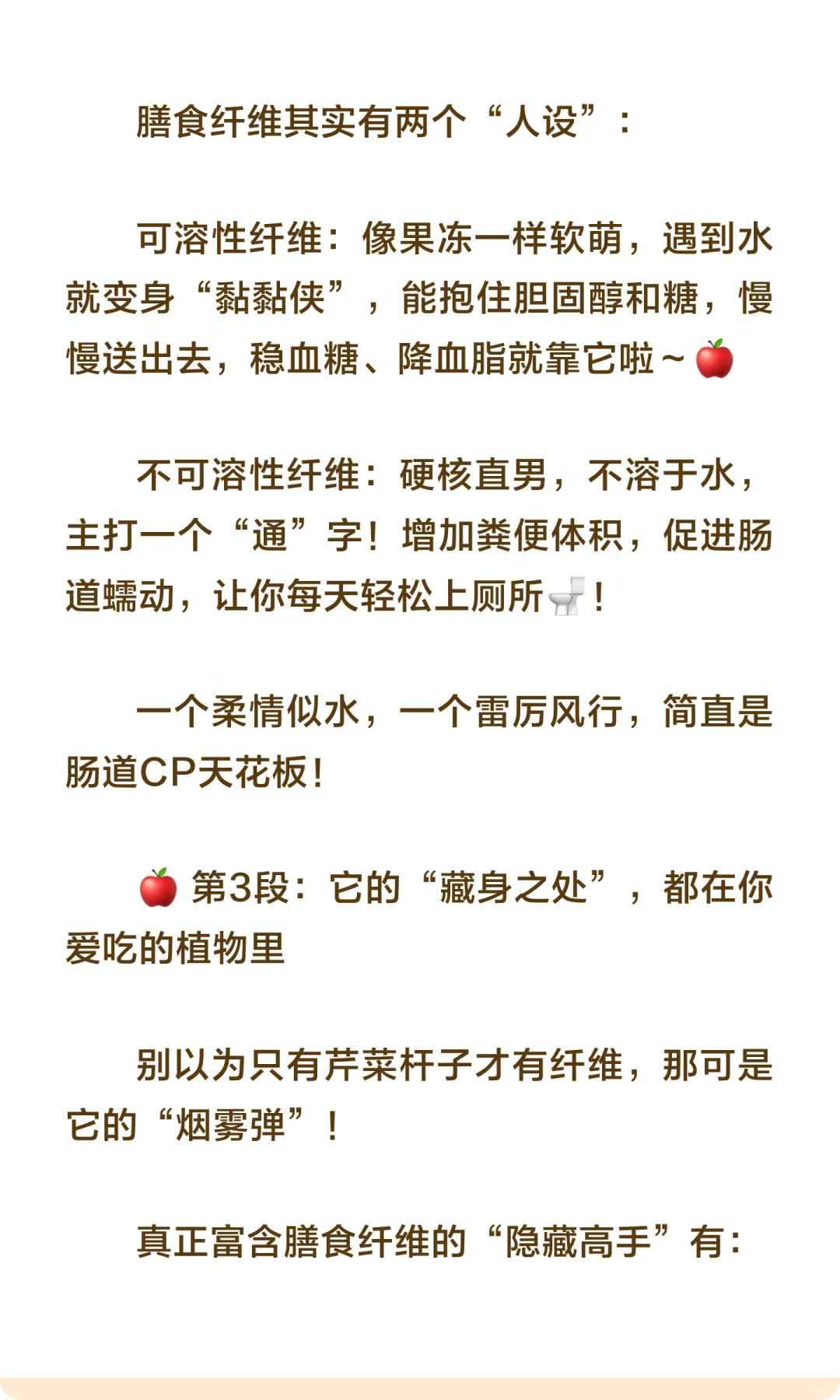 膳食纤维其实有两个“人设”：

可溶性纤维：像果冻一样软萌，遇到水就变身“黏黏侠”，能抱住胆固醇和糖，慢慢送出去，稳血糖、降血脂就靠它啦~🍎

不可溶性纤维：硬核直男，不溶于水，主打一个“通”字！增加粪便体积，促进肠道蠕动，让你每天轻松上厕所🚽！

一个柔情似水，一个雷厉风行，简直是肠道CP天花板！

🍎 第3段：它的“藏身之处”，都在你爱吃的植物里

别以为只有芹菜杆子才有纤维，那可是它的“烟雾弹”！

真正富含膳食纤维的“隐藏高手”有：